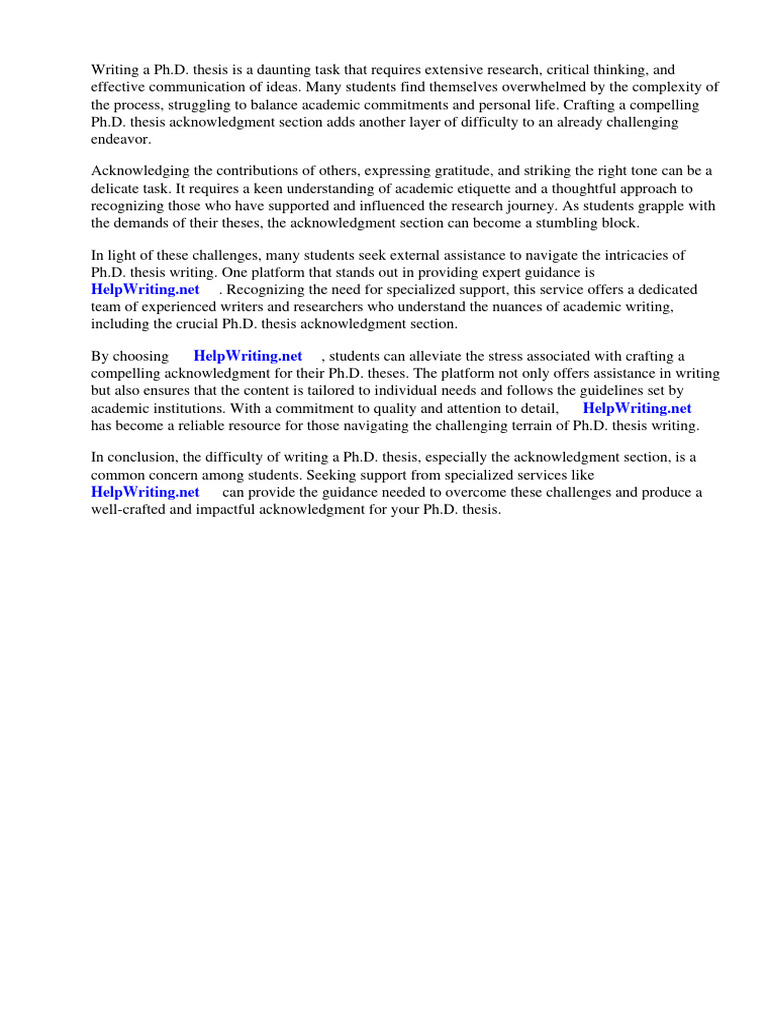 Writing a Ph.D. thesis is a daunting task that requires extensive research, critical thinking, and effective communication of ideas. Many students find themselves overwhelmed by the complexity of the process, struggling to balance academic commitments and personal life. Crafting a compelling Ph.D. thesis acknowledgment section adds another layer of difficulty to an already challenging endeavor.

Acknowledging the contributions of others, expressing gratitude, and striking the right tone can be a delicate task. It requires a keen understanding of academic etiquette and a thoughtful approach to recognizing those who have supported and influenced the research journey. As students grapple with the demands of their theses, the acknowledgment section can become a stumbling block.

In light of these challenges, many students seek external assistance to navigate the intricacies of Ph.D. thesis writing. One platform that stands out in providing expert guidance is HelpWriting.net . Recognizing the need for specialized support, this service offers a dedicated team of experienced writers and researchers who understand the nuances of academic writing, including the crucial Ph.D. thesis acknowledgment section.

By choosing HelpWriting.net , students can alleviate the stress associated with crafting a compelling acknowledgment for their Ph.D. theses. The platform not only offers assistance in writing but also ensures that the content is tailored to individual needs and follows the guidelines set by academic institutions. With a commitment to quality and attention to detail, HelpWriting.net has become a reliable resource for those navigating the challenging terrain of Ph.D. thesis writing.

In conclusion, the difficulty of writing a Ph.D. thesis, especially the acknowledgment section, is a common concern among students. Seeking support from specialized services like HelpWriting.net can provide the guidance needed to overcome these challenges and produce a well-crafted and impactful acknowledgment for your Ph.D. thesis.